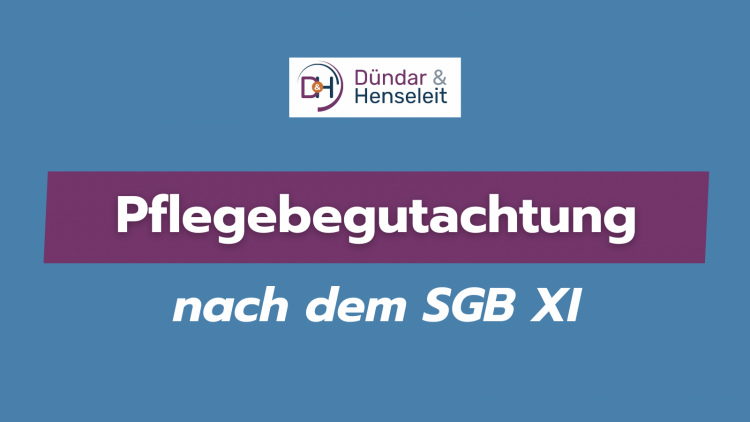 D&H Dündar & Henseleit

Pflegebegutachtung

nach dem SGB XI